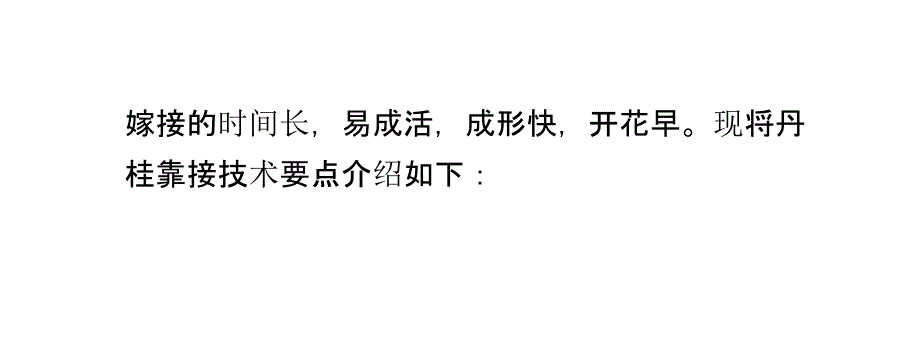 嫁接的时间长，易成活，成形快，开花早。现将丹桂靠接技术要点介绍如下：